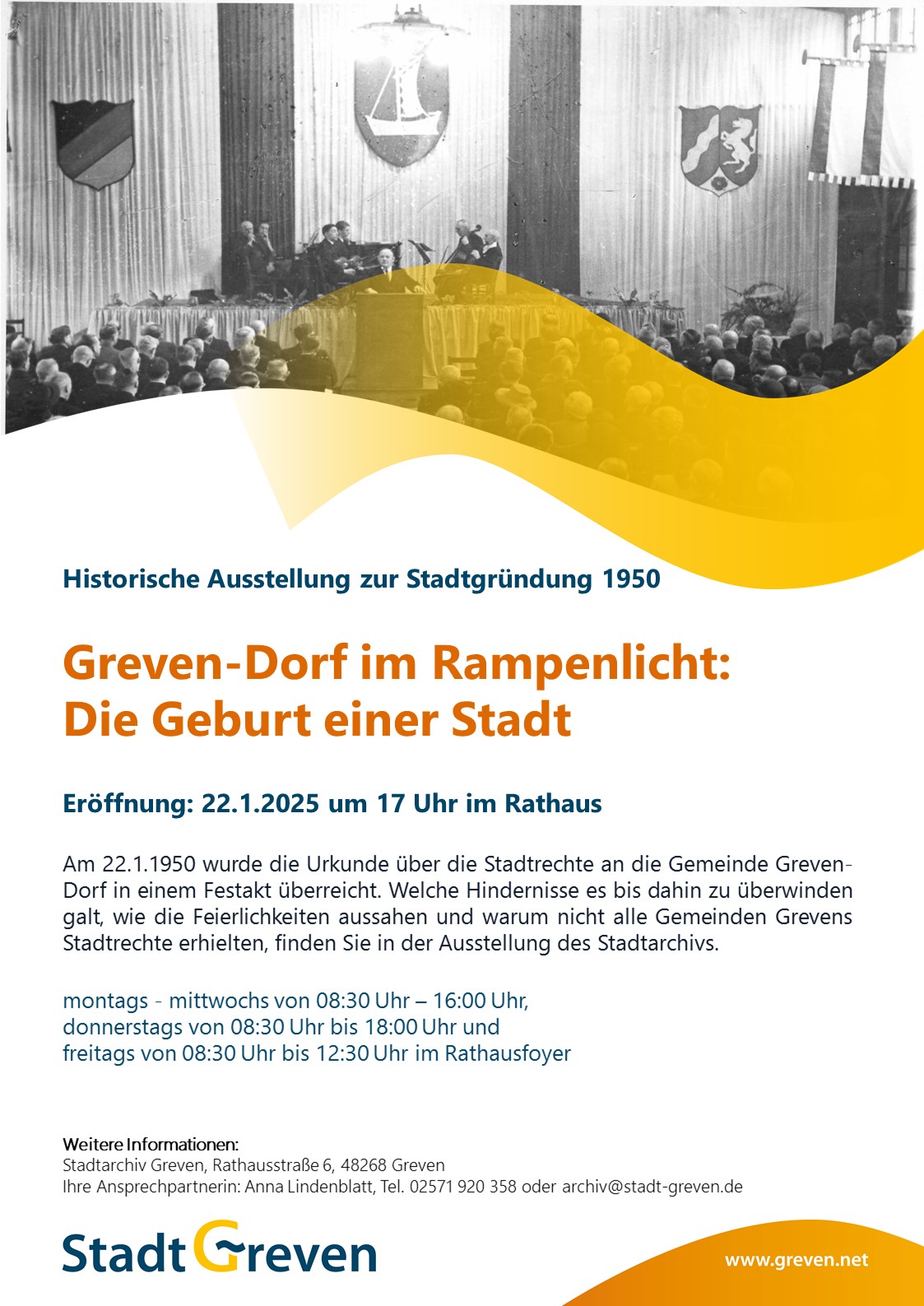 Historische Ausstellung zur Stadtgründung 1950

Greven-Dorf im Rampenlicht: Die Geburt einer Stadt

Eröffnung: 22.1.2025 um 17 Uhr im Rathaus

Am 22.1.1950 wurde die Urkunde über die Stadtrechte an die Gemeinde Greven-Dorf in einem Festakt überreicht. Welche Hindernisse es bis dahin zu überwinden galt, wie die Feierlichkeiten aussahen und warum nicht alle Gemeinden Grevens Stadtrechte erhielten, finden Sie in der Ausstellung des Stadtarchivs.

montags - mittwochs von 08:30 Uhr – 16:00 Uhr,
donnerstags von 08:30 Uhr bis 18:00 Uhr und
freitags von 08:30 Uhr bis 12:30 Uhr im Rathausfoyer

Weitere Informationen:
Stadtarchiv Greven, Rathausstraße 6, 48268 Greven
Ihre Ansprechpartnerin: Anna Lindenblatt, Tel. 02571 920 358 oder archiv@stadt-greven.de

Stadt Greven

www.greven.net